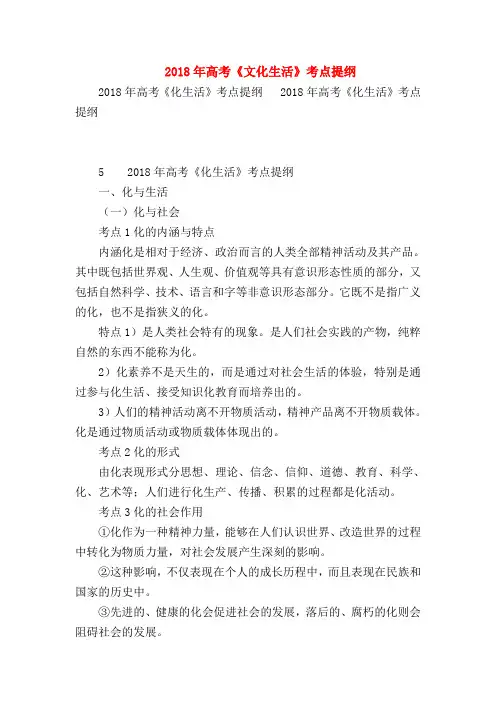 2018年高考《文化生活》考点提纲

2018年高考《化生活》考点提纲　2018年高考《化生活》考点提纲

5　2018年高考《化生活》考点提纲

一、化与生活

（一）化与社会

考点1化的内涵与特点

内涵化是相对于经济、政治而言的人类全部精神活动及其产品。其中既包括世界观、人生观、价值观等具有意识形态性质的部分，又包括自然科学、技术、语言和字等非意识形态部分。它既不是指广义的化，也不是指狭义的化。

特点1）是人类社会特有的现象。是人们社会实践的产物，纯粹自然的东西不能称为化。

2）化素养不是天生的，而是通过对社会生活的体验，特别是通过参与化生活、接受知识化教育而培养出的。

3）人们的精神活动离不开物质活动，精神产品离不开物质载体。化是通过物质活动或物质载体体现出的。

考点2化的形式

由化表现形式分思想、理论、信念、信仰、道德、教育、科学、化、艺术等；人们进行化生产、传播、积累的过程都是化活动。

考点3化的社会作用

①化作为一种精神力量，能够在人们认识世界、改造世界的过程中转化为物质力量，对社会发展产生深刻的影响。

②这种影响，不仅表现在个人的成长历程中，而且表现在民族和国家的历史中。

③先进的、健康的化会促进社会的发展，落后的、腐朽的化则会阻碍社会的发展。